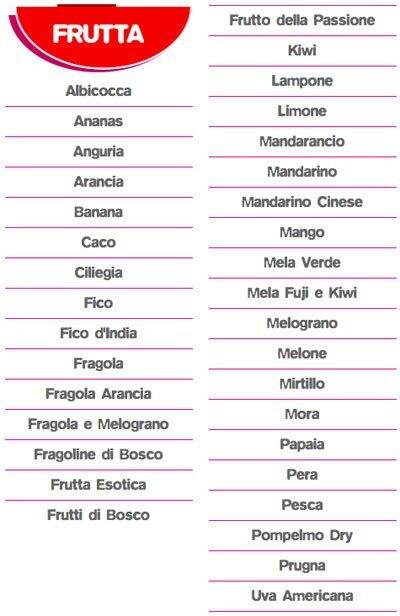 FRUTTA

Albicocca
Ananas
Anguria
Arancia
Banana
Caco
Ciliegia
Fico
Fico d'India
Fragola
Fragola Arancia
Fragola e Melograno
Fragoline di Bosco
Frutta Esotica
Frutti di Bosco

Frutto della Passione
Kiwi
Lampone
Limone
Mandarancio
Mandarino
Mandarino Cinese
Mango
Mela Verde
Mela Fuji e Kiwi
Melograno
Melone
Mirtillo
Mora
Papaia
Pera
Pesca
Pompelmo Dry
Prugna
Uva Americana